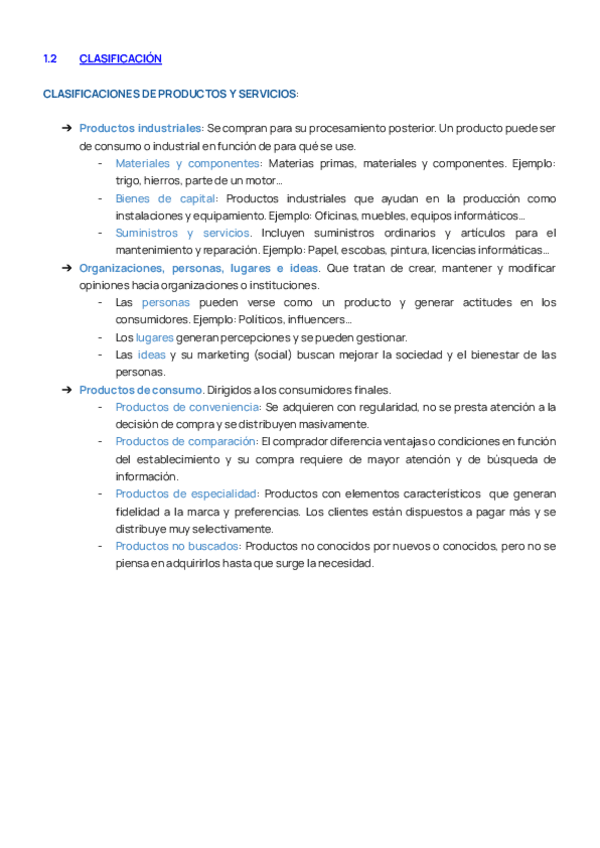 1.2 CLASIFICACIÓN

CLASIFICACIONES DE PRODUCTOS Y SERVICIOS:

➔ Productos industriales: Se compran para su procesamiento posterior. Un producto puede ser de consumo o industrial en función de para qué se use.
- Materiales y componentes: Materias primas, materiales y componentes. Ejemplo: trigo, hierros, parte de un motor…
- Bienes de capital: Productos industriales que ayudan en la producción como instalaciones y equipamiento. Ejemplo: Oficinas, muebles, equipos informáticos…
- Suministros y servicios. Incluyen suministros ordinarios y artículos para el mantenimiento y reparación. Ejemplo: Papel, escobas, pintura, licencias informáticas…
➔ Organizaciones, personas, lugares e ideas. Que tratan de crear, mantener y modificar opiniones hacia organizaciones o instituciones.
- Las personas pueden verse como un producto y generar actitudes en los consumidores. Ejemplo: Políticos, influencers…
- Los lugares generan percepciones y se pueden gestionar.
- Las ideas y su marketing (social) buscan mejorar la sociedad y el bienestar de las personas.
➔ Productos de consumo. Dirigidos a los consumidores finales.
- Productos de conveniencia: Se adquieren con regularidad, no se presta atención a la decisión de compra y se distribuyen masivamente.
- Productos de comparación: El comprador diferencia ventajas o condiciones en función del establecimiento y su compra requiere de mayor atención y de búsqueda de información.
- Productos de especialidad: Productos con elementos característicos que generan fidelidad a la marca y preferencias. Los clientes están dispuestos a pagar más y se distribuye muy selectivamente.
- Productos no buscados: Productos no conocidos por nuevos o conocidos, pero no se piensa en adquirirlos hasta que surge la necesidad.